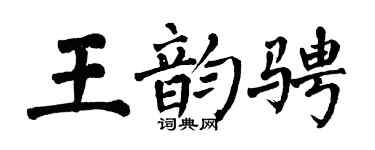 王韵骋
词典网